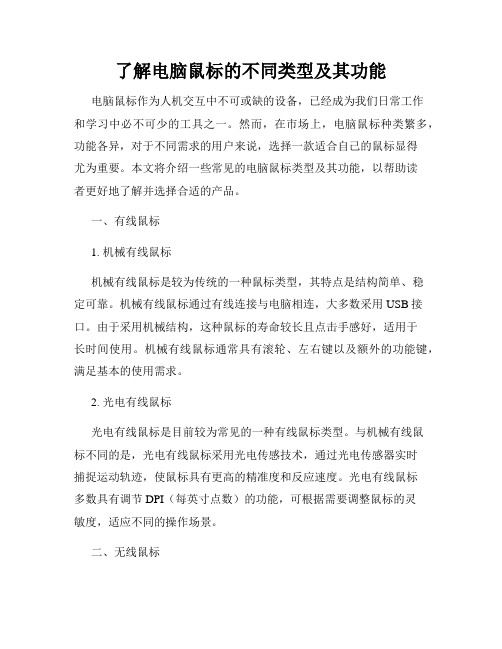 了解电脑鼠标的不同类型及其功能

电脑鼠标作为人机交互中不可或缺的设备，已经成为我们日常工作和学习中必不可少的工具之一。然而，在市场上，电脑鼠标种类繁多，功能各异，对于不同需求的用户来说，选择一款适合自己的鼠标显得尤为重要。本文将介绍一些常见的电脑鼠标类型及其功能，以帮助读者更好地了解并选择合适的产品。

一、有线鼠标

1. 机械有线鼠标

机械有线鼠标是较为传统的一种鼠标类型，其特点是结构简单、稳定可靠。机械有线鼠标通过有线连接与电脑相连，大多数采用USB接口。由于采用机械结构，这种鼠标的寿命较长且点击手感好，适用于长时间使用。机械有线鼠标通常具有滚轮、左右键以及额外的功能键，满足基本的使用需求。

2. 光电有线鼠标

光电有线鼠标是目前较为常见的一种有线鼠标类型。与机械有线鼠标不同的是，光电有线鼠标采用光电传感技术，通过光电传感器实时捕捉运动轨迹，使鼠标具有更高的精准度和反应速度。光电有线鼠标多数具有调节DPI（每英寸点数）的功能，可根据需要调整鼠标的灵敏度，适应不同的操作场景。

二、无线鼠标